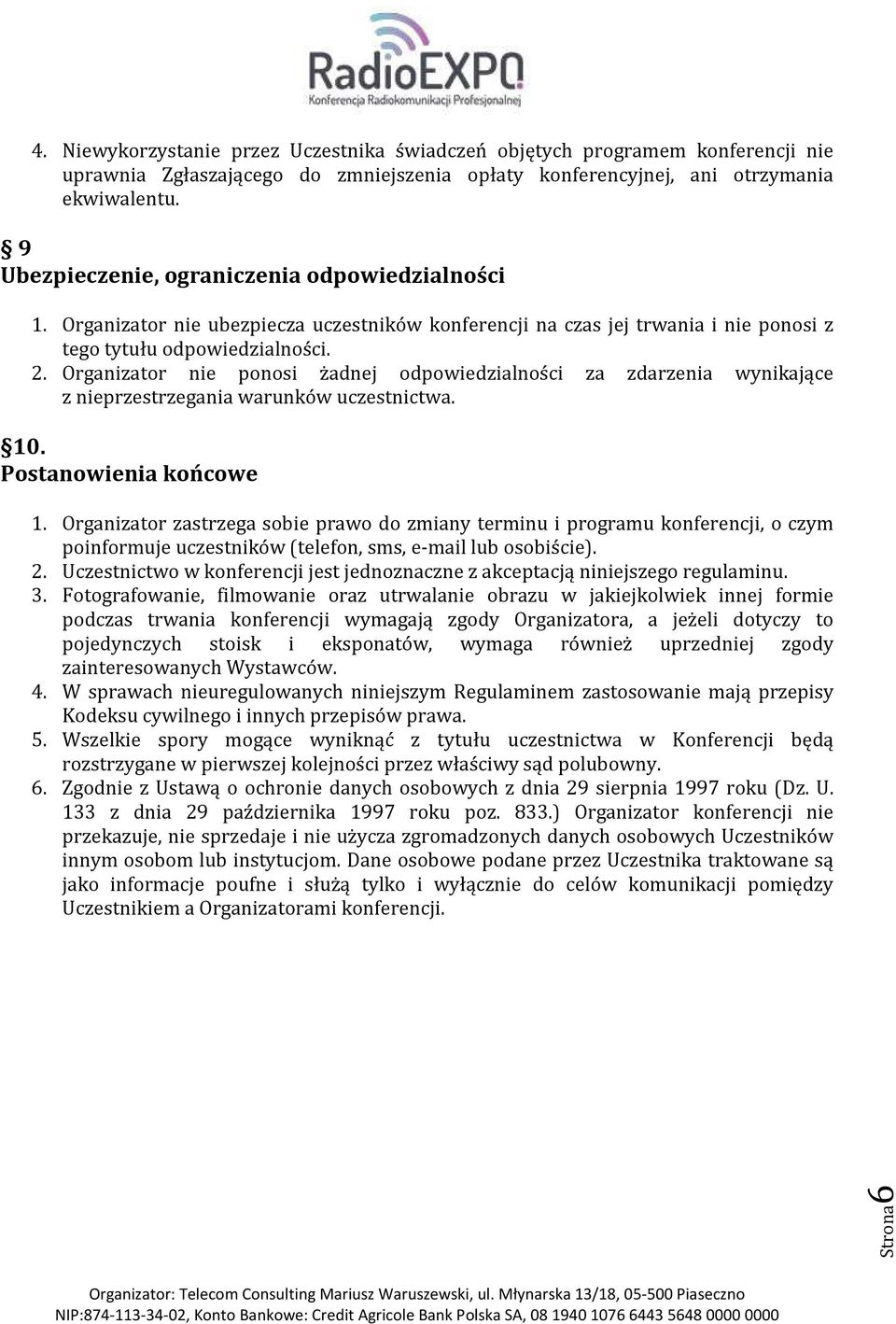 RadioEXPO
Konferencja Radiokomunikacji Profesjonalnej

4. Niewykorzystanie przez Uczestnika świadczeń objętych programem konferencji nie uprawnia Zgłaszającego do zmniejszenia opłaty konferencyjnej, ani otrzymania ekwiwalentu.

§ 9
Ubezpieczenie, ograniczenia odpowiedzialności

1. Organizator nie ubezpiecza uczestników konferencji na czas jej trwania i nie ponosi z tego tytułu odpowiedzialności.
2. Organizator nie ponosi żadnej odpowiedzialności za zdarzenia wynikające z nieprzestrzegania warunków uczestnictwa.

§10.
Postanowienia końcowe

1. Organizator zastrzega sobie prawo do zmiany terminu i programu konferencji, o czym poinformuje uczestników (telefon, sms, e-mail lub osobiście).
2. Uczestnictwo w konferencji jest jednoznaczne z akceptacją niniejszego regulaminu.
3. Fotografowanie, filmowanie oraz utrwalanie obrazu w jakiejkolwiek innej formie podczas trwania konferencji wymagają zgody Organizatora, a jeżeli dotyczy to pojedynczych stoisk i eksponatów, wymaga również uprzedniej zgody zainteresowanych Wystawców.
4. W sprawach nieuregulowanych niniejszym Regulaminem zastosowanie mają przepisy Kodeksu cywilnego i innych przepisów prawa.
5. Wszelkie spory mogące wyniknąć z tytułu uczestnictwa w Konferencji będą rozstrzygane w pierwszej kolejności przez właściwy sąd polubowny.
6. Zgodnie z Ustawą o ochronie danych osobowych z dnia 29 sierpnia 1997 roku (Dz. U. 133 z dnia 29 października 1997 roku poz. 833.) Organizator konferencji nie przekazuje, nie sprzedaje i nie użycza zgromadzonych danych osobowych Uczestników innym osobom lub instytucjom. Dane osobowe podane przez Uczestnika traktowane są jako informacje poufne i służą tylko i wyłącznie do celów komunikacji pomiędzy Uczestnikiem a Organizatorami konferencji.

Strona 6

Organizator: Telecom Consulting Mariusz Waruszewski, ul. Młynarska 13/18, 05-500 Piaseczno
NIP:874-113-34-02, Konto Bankowe: Credit Agricole Bank Polska SA, 08 1940 1076 6443 5648 0000 0000